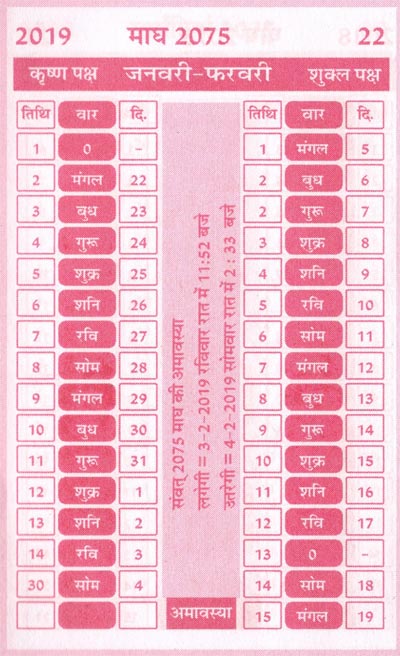 2019 माघ 2075 22

कृष्ण पक्ष जनवरी-फरवरी शुक्ल पक्ष

| तिथि | वार | दि. |
|---|---|---|
| 1 | 0 | - |
| 2 | मंगल | 22 |
| 3 | बुध | 23 |
| 4 | गुरू | 24 |
| 5 | शुक्र | 25 |
| 6 | शनि | 26 |
| 7 | रवि | 27 |
| 8 | सोम | 28 |
| 9 | मंगल | 29 |
| 10 | बुध | 30 |
| 11 | गुरू | 31 |
| 12 | शुक्र | 1 |
| 13 | शनि | 2 |
| 14 | रवि | 3 |
| 30 | सोम | 4 |
| | | |

संवत् 2075 माघ की अमावस्या
लगेगी = 3-2-2019 रविवार रात में 11:52 बजे
उतरेगी = 4-2-2019 सोमवार रात में 2 : 33 बजे

अमावस्या

| तिथि | वार | दि. |
|---|---|---|
| 1 | मंगल | 5 |
| 2 | बुध | 6 |
| 2 | गुरू | 7 |
| 3 | शुक्र | 8 |
| 4 | शनि | 9 |
| 5 | रवि | 10 |
| 6 | सोम | 11 |
| 7 | मंगल | 12 |
| 8 | बुध | 13 |
| 9 | गुरू | 14 |
| 10 | शुक्र | 15 |
| 11 | शनि | 16 |
| 12 | रवि | 17 |
| 13 | 0 | - |
| 14 | सोम | 18 |
| 15 | मंगल | 19 |